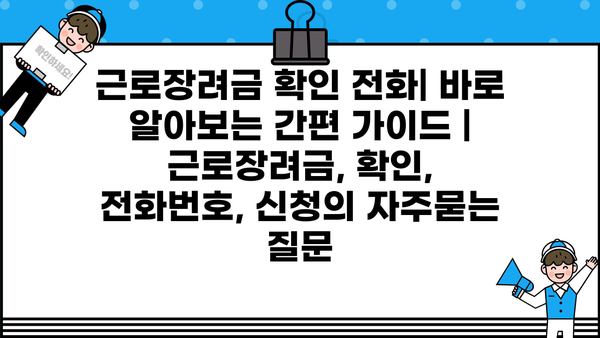 확인하세요!

근로장려금 확인 전화| 바로 알아보는 간편 가이드 | 근로장려금, 확인, 전화번호, 신청의 자주묻는 질문